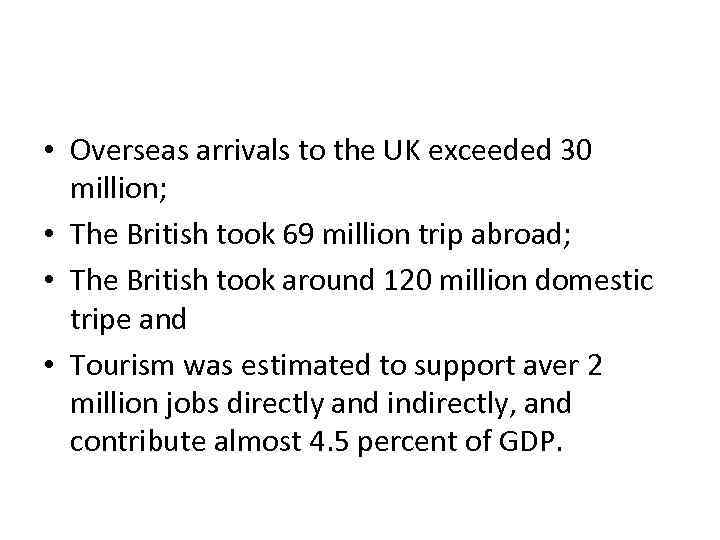 • Overseas arrivals to the UK exceeded 30 million;
• The British took 69 million trip abroad;
• The British took around 120 million domestic tripe and
• Tourism was estimated to support aver 2 million jobs directly and indirectly, and contribute almost 4.5 percent of GDP.